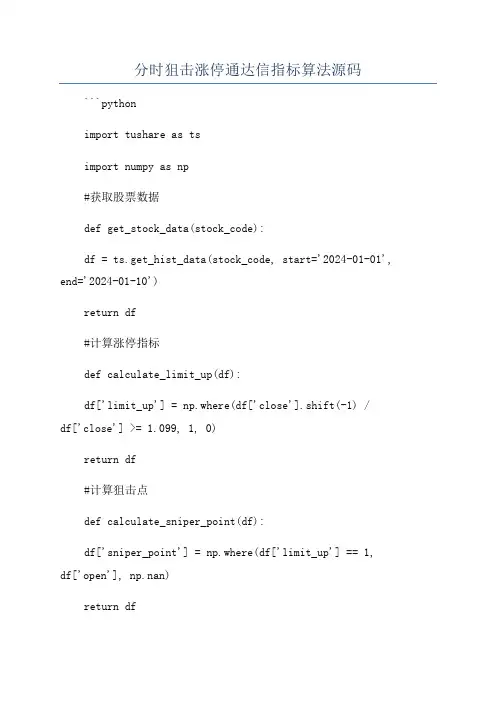 分时狙击涨停通达信指标算法源码

```python

import tushare as ts

import numpy as np

#获取股票数据

def get_stock_data(stock_code):

df = ts.get_hist_data(stock_code, start='2024-01-01', end='2024-01-10')

return df

#计算涨停指标

def calculate_limit_up(df):

df['limit_up'] = np.where(df['close'].shift(-1) / df['close'] >= 1.099, 1, 0)

return df

#计算狙击点

def calculate_sniper_point(df):

df['sniper_point'] = np.where(df['limit_up'] == 1, df['open'], np.nan)

return df